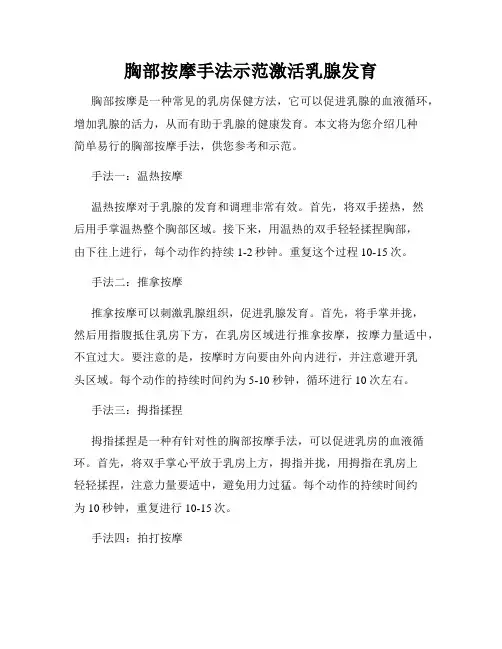 胸部按摩手法示范激活乳腺发育

胸部按摩是一种常见的乳房保健方法，它可以促进乳腺的血液循环，增加乳腺的活力，从而有助于乳腺的健康发育。本文将为您介绍几种简单易行的胸部按摩手法，供您参考和示范。

手法一：温热按摩

温热按摩对于乳腺的发育和调理非常有效。首先，将双手搓热，然后用手掌温热整个胸部区域。接下来，用温热的双手轻轻揉捏胸部，由下往上进行，每个动作约持续 1-2 秒钟。重复这个过程 10-15 次。

手法二：推拿按摩

推拿按摩可以刺激乳腺组织，促进乳腺发育。首先，将手掌并拢，然后用指腹抵住乳房下方，在乳房区域进行推拿按摩，按摩力量适中，不宜过大。要注意的是，按摩时方向要由外向内进行，并注意避开乳头区域。每个动作的持续时间约为 5-10 秒钟，循环进行 10 次左右。

手法三：拇指揉捏

拇指揉捏是一种有针对性的胸部按摩手法，可以促进乳房的血液循环。首先，将双手掌心平放于乳房上方，拇指并拢，用拇指在乳房上轻轻揉捏，注意力量要适中，避免用力过猛。每个动作的持续时间约为 10 秒钟，重复进行 10-15 次。

手法四：拍打按摩